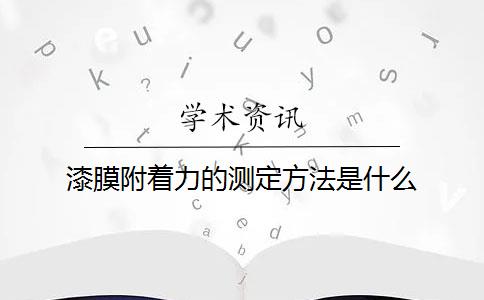 学术资讯

漆膜附着力的测定方法是什么